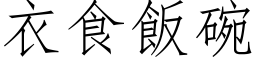 衣食飯碗